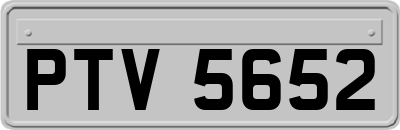 PTV 5652